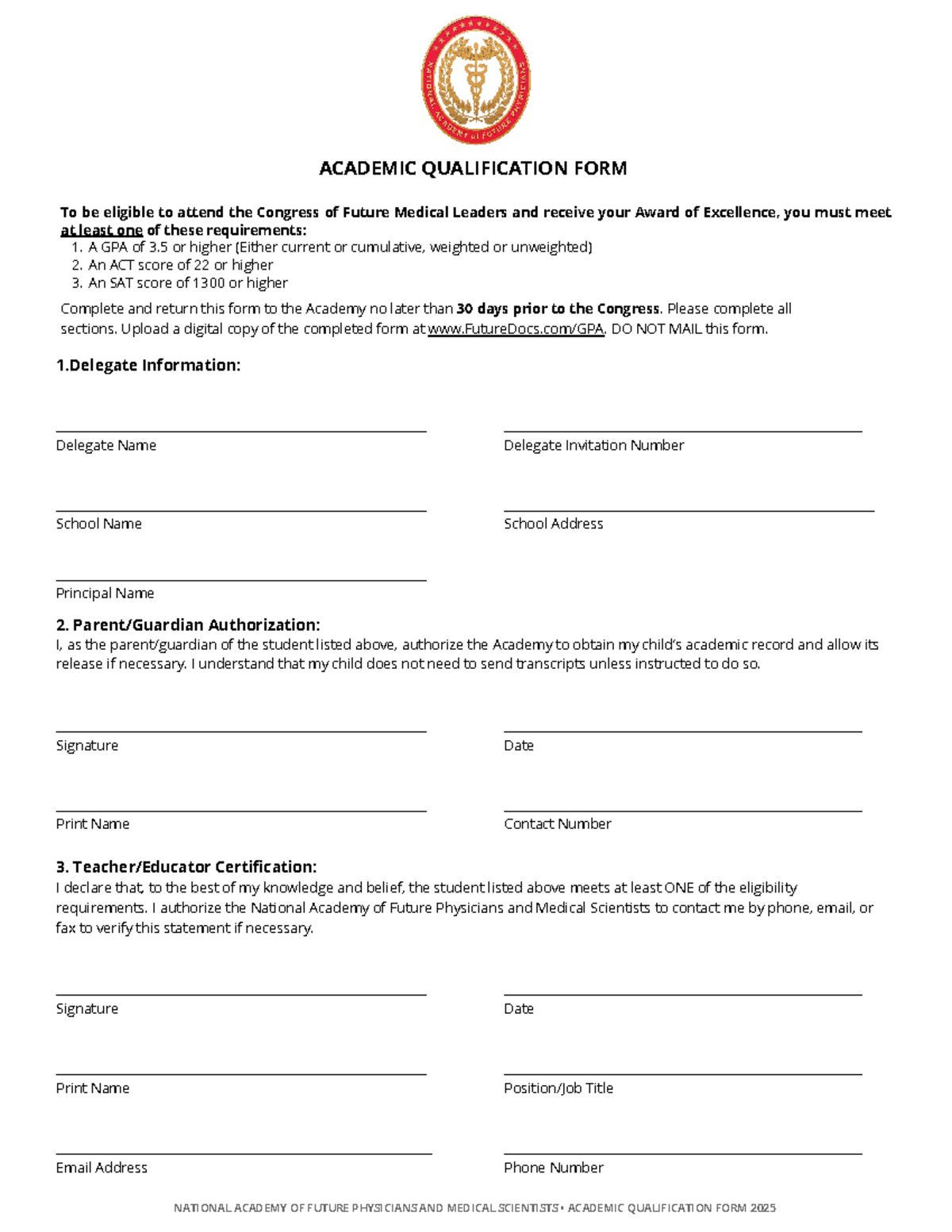 NATIONAL ACADEMY of FUTURE PHYSICIANS

ACADEMIC QUALIFICATION FORM

To be eligible to attend the Congress of Future Medical Leaders and receive your Award of Excellence, you must meet at least one of these requirements:
1. A GPA of 3.5 or higher (Either current or cumulative, weighted or unweighted)
2. An ACT score of 22 or higher
3. An SAT score of 1300 or higher

Complete and return this form to the Academy no later than 30 days prior to the Congress. Please complete all sections. Upload a digital copy of the completed form at www.FutureDocs.com/GPA. DO NOT MAIL this form.

1.Delegate Information:

Delegate Name

Delegate Invitation Number

School Name

School Address

Principal Name

2. Parent/Guardian Authorization:
I, as the parent/guardian of the student listed above, authorize the Academy to obtain my child's academic record and allow its release if necessary. I understand that my child does not need to send transcripts unless instructed to do so.

Signature

Date

Print Name

Contact Number

3. Teacher/Educator Certification:
I declare that, to the best of my knowledge and belief, the student listed above meets at least ONE of the eligibility requirements. I authorize the National Academy of Future Physicians and Medical Scientists to contact me by phone, email, or fax to verify this statement if necessary.

Signature

Date

Print Name

Position/Job Title

Email Address

Phone Number

NATIONAL ACADEMY OF FUTURE PHYSICIANS AND MEDICAL SCIENTISTS • ACADEMIC QUALIFICATION FORM 2025